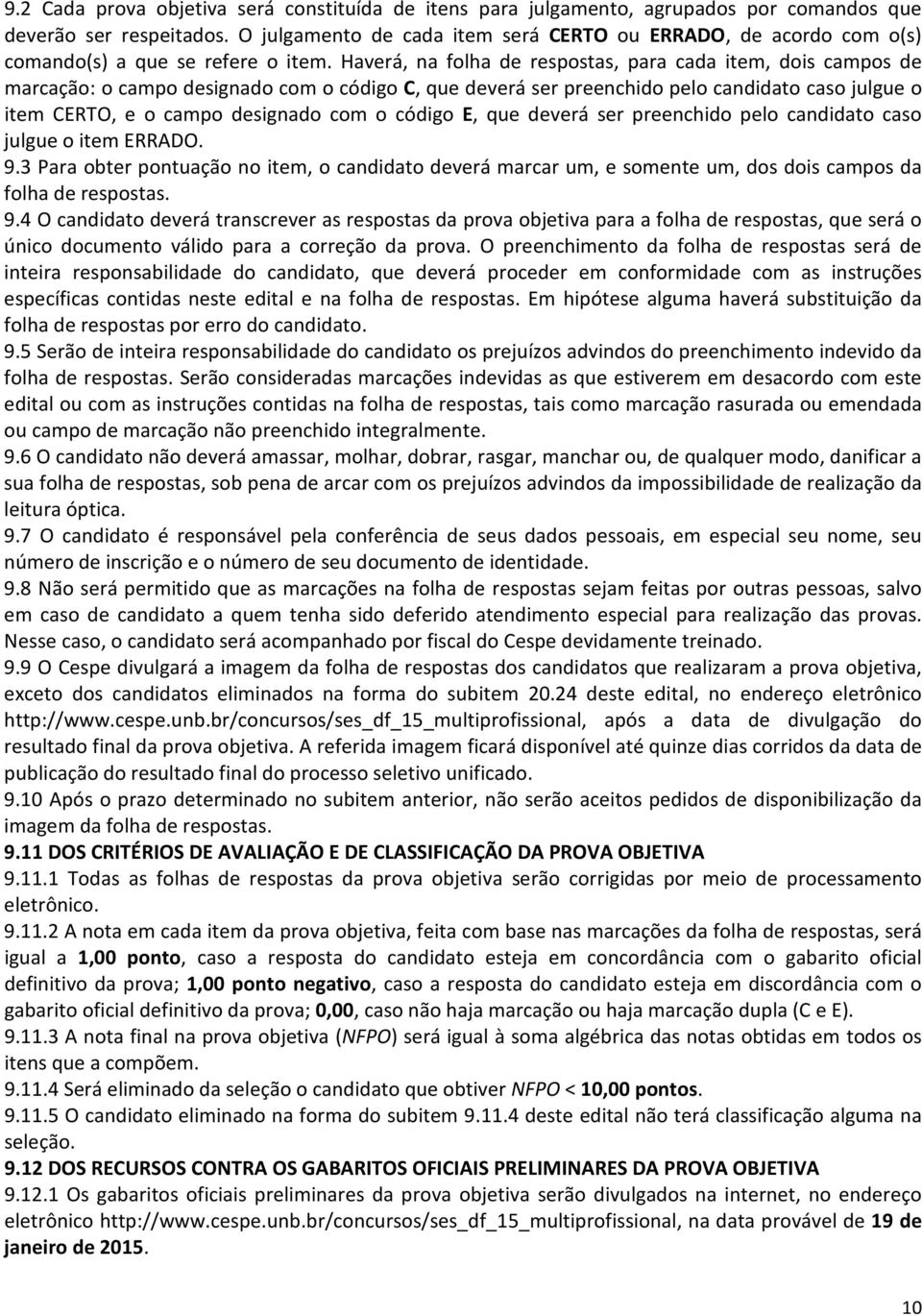 9.2 Cada prova objetiva será constituída de itens para julgamento, agrupados por comandos que deverão ser respeitados. O julgamento de cada item será CERTO ou ERRADO, de acordo com o(s) comando(s) a que se refere o item. Haverá, na folha de respostas, para cada item, dois campos de marcação: o campo designado com o código C, que deverá ser preenchido pelo candidato caso julgue o item CERTO, e o campo designado com o código E, que deverá ser preenchido pelo candidato caso julgue o item ERRADO.
9.3 Para obter pontuação no item, o candidato deverá marcar um, e somente um, dos dois campos da folha de respostas.
9.4 O candidato deverá transcrever as respostas da prova objetiva para a folha de respostas, que será o único documento válido para a correção da prova. O preenchimento da folha de respostas será de inteira responsabilidade do candidato, que deverá proceder em conformidade com as instruções específicas contidas neste edital e na folha de respostas. Em hipótese alguma haverá substituição da folha de respostas por erro do candidato.
9.5 Serão de inteira responsabilidade do candidato os prejuízos advindos do preenchimento indevido da folha de respostas. Serão consideradas marcações indevidas as que estiverem em desacordo com este edital ou com as instruções contidas na folha de respostas, tais como marcação rasurada ou emendada ou campo de marcação não preenchido integralmente.
9.6 O candidato não deverá amassar, molhar, dobrar, rasgar, manchar ou, de qualquer modo, danificar a sua folha de respostas, sob pena de arcar com os prejuízos advindos da impossibilidade de realização da leitura óptica.
9.7 O candidato é responsável pela conferência de seus dados pessoais, em especial seu nome, seu número de inscrição e o número de seu documento de identidade.
9.8 Não será permitido que as marcações na folha de respostas sejam feitas por outras pessoas, salvo em caso de candidato a quem tenha sido deferido atendimento especial para realização das provas. Nesse caso, o candidato será acompanhado por fiscal do Cespe devidamente treinado.
9.9 O Cespe divulgará a imagem da folha de respostas dos candidatos que realizaram a prova objetiva, exceto dos candidatos eliminados na forma do subitem 20.24 deste edital, no endereço eletrônico http://www.cespe.unb.br/concursos/ses_df_15_multiprofissional, após a data de divulgação do resultado final da prova objetiva. A referida imagem ficará disponível até quinze dias corridos da data de publicação do resultado final do processo seletivo unificado.
9.10 Após o prazo determinado no subitem anterior, não serão aceitos pedidos de disponibilização da imagem da folha de respostas.
9.11 DOS CRITÉRIOS DE AVALIAÇÃO E DE CLASSIFICAÇÃO DA PROVA OBJETIVA
9.11.1 Todas as folhas de respostas da prova objetiva serão corrigidas por meio de processamento eletrônico.
9.11.2 A nota em cada item da prova objetiva, feita com base nas marcações da folha de respostas, será igual a 1,00 ponto, caso a resposta do candidato esteja em concordância com o gabarito oficial definitivo da prova; 1,00 ponto negativo, caso a resposta do candidato esteja em discordância com o gabarito oficial definitivo da prova; 0,00, caso não haja marcação ou haja marcação dupla (C e E).
9.11.3 A nota final na prova objetiva (NFPO) será igual à soma algébrica das notas obtidas em todos os itens que a compõem.
9.11.4 Será eliminado da seleção o candidato que obtiver NFPO < 10,00 pontos.
9.11.5 O candidato eliminado na forma do subitem 9.11.4 deste edital não terá classificação alguma na seleção.
9.12 DOS RECURSOS CONTRA OS GABARITOS OFICIAIS PRELIMINARES DA PROVA OBJETIVA
9.12.1 Os gabaritos oficiais preliminares da prova objetiva serão divulgados na internet, no endereço eletrônico http://www.cespe.unb.br/concursos/ses_df_15_multiprofissional, na data provável de 19 de janeiro de 2015.

10